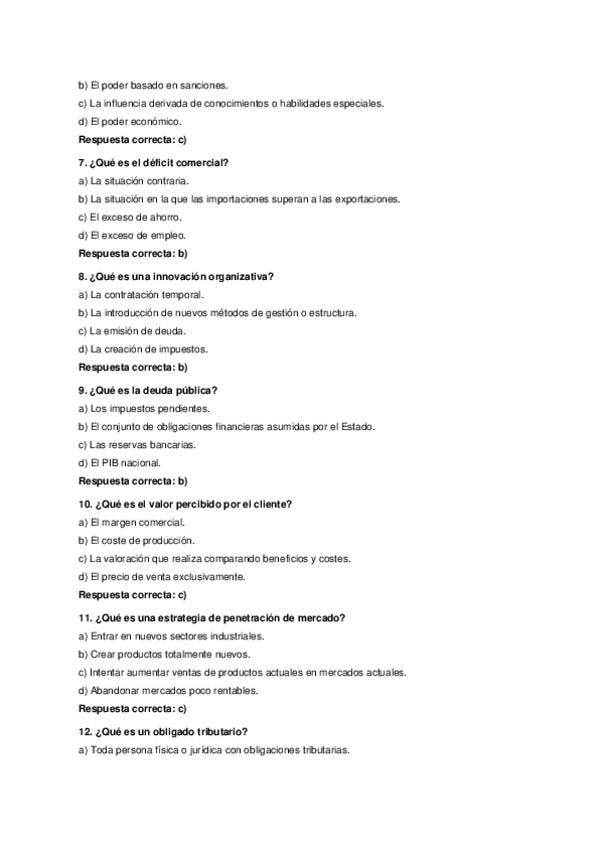 b) El poder basado en sanciones.
c) La influencia derivada de conocimientos o habilidades especiales.
d) El poder económico.
Respuesta correcta: c)

7. ¿Qué es el déficit comercial?
a) La situación contraria.
b) La situación en la que las importaciones superan a las exportaciones.
c) El exceso de ahorro.
d) El exceso de empleo.
Respuesta correcta: b)

8. ¿Qué es una innovación organizativa?
a) La contratación temporal.
b) La introducción de nuevos métodos de gestión o estructura.
c) La emisión de deuda.
d) La creación de impuestos.
Respuesta correcta: b)

9. ¿Qué es la deuda pública?
a) Los impuestos pendientes.
b) El conjunto de obligaciones financieras asumidas por el Estado.
c) Las reservas bancarias.
d) El PIB nacional.
Respuesta correcta: b)

10. ¿Qué es el valor percibido por el cliente?
a) El margen comercial.
b) El coste de producción.
c) La valoración que realiza comparando beneficios y costes.
d) El precio de venta exclusivamente.
Respuesta correcta: c)

11. ¿Qué es una estrategia de penetración de mercado?
a) Entrar en nuevos sectores industriales.
b) Crear productos totalmente nuevos.
c) Intentar aumentar ventas de productos actuales en mercados actuales.
d) Abandonar mercados poco rentables.
Respuesta correcta: c)

12. ¿Qué es un obligado tributario?
a) Toda persona física o jurídica con obligaciones tributarias.